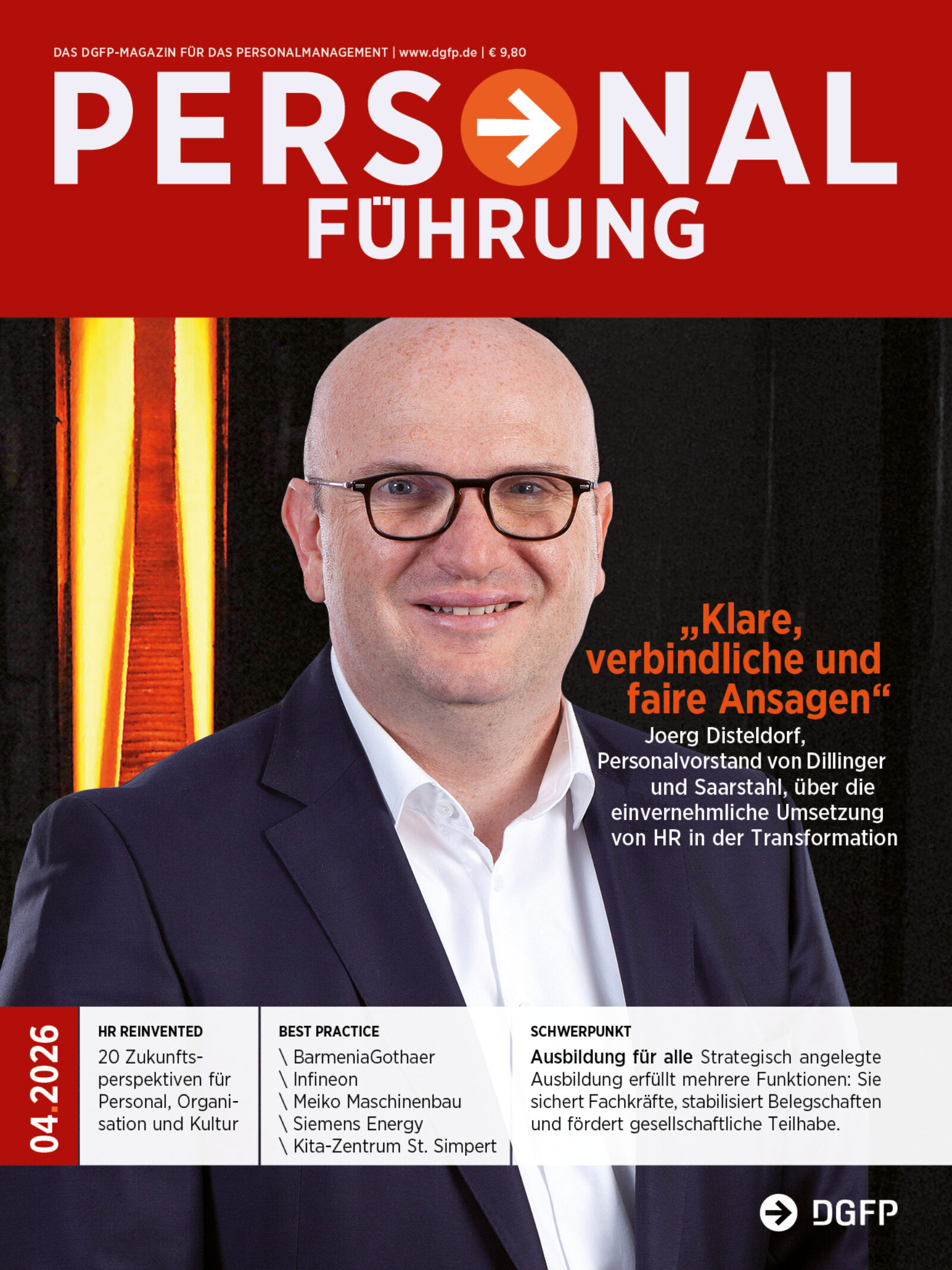 DAS DGFP-MAGAZIN FÜR DAS PERSONALMANAGEMENT | www.dgfp.de | € 9,80

PERSONAL FÜHRUNG

„Klare, verbindliche und faire Ansagen“

Joerg Disteldorf, Personalvorstand von Dillinger und Saarstahl, über die einvernehmliche Umsetzung von HR in der Transformation

04.2026

HR REINVENTED
20 Zukunftsperspektiven für Personal, Organisation und Kultur

BEST PRACTICE
\ BarmeniaGothaer
\ Infineon
\ Meiko Maschinenbau
\ Siemens Energy
\ Kita-Zentrum St. Simpert

SCHWERPUNKT
Ausbildung für alle Strategisch angelegte Ausbildung erfüllt mehrere Funktionen: Sie sichert Fachkräfte, stabilisiert Belegschaften und fördert gesellschaftliche Teilhabe.

DGFP